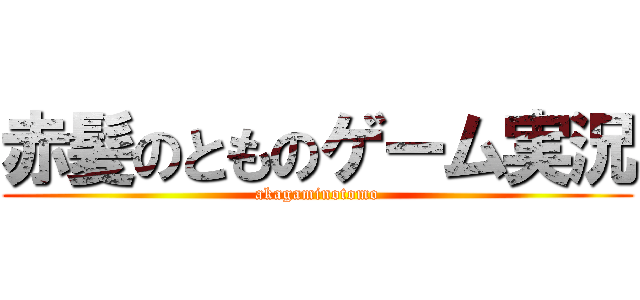 赤髪のとものゲーム実況
akagaminotomo